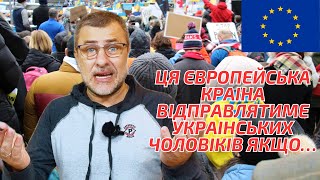 ЦЯ ЄВРОПЕЙСЬКА КРАЇНА ВІДПРАВЛЯТИМЕ УКРАЇНСЬКИХ ЧОЛОВІКІВ ЯКЩО...